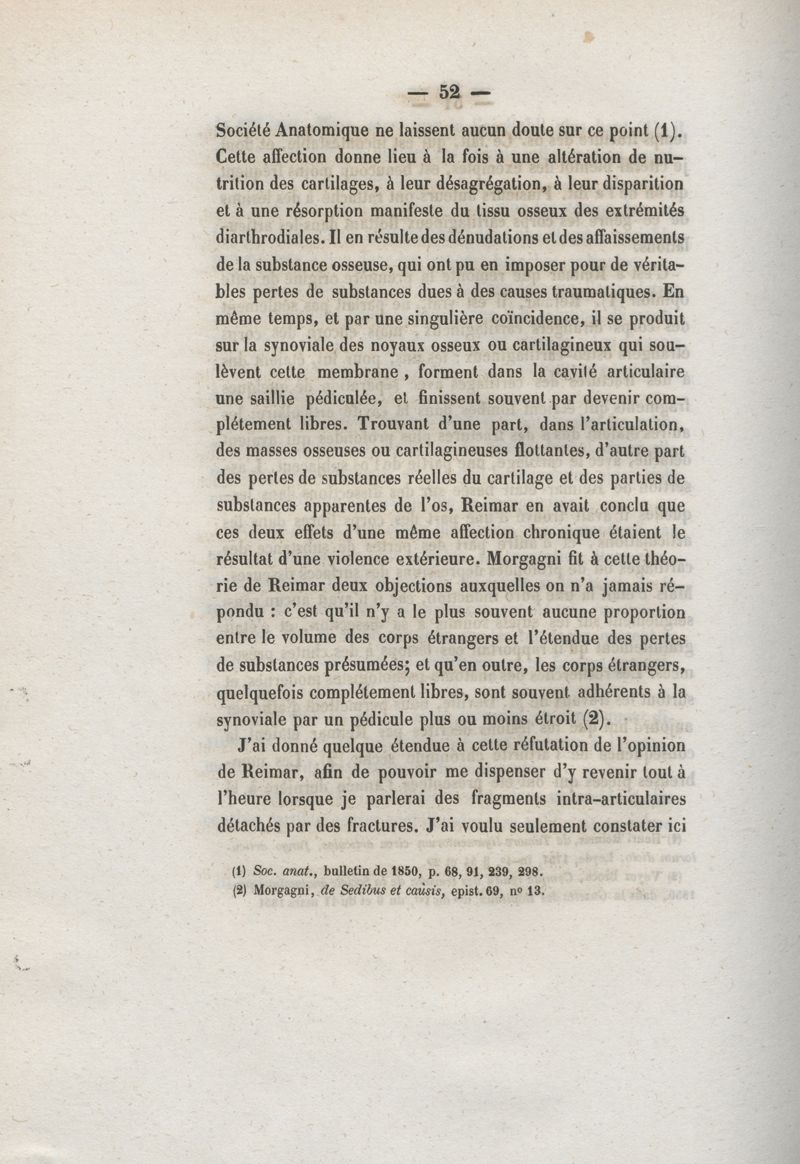 — 52 —

Société Anatomique ne laissent aucun doute sur ce point (1). Cette affection donne lieu à la fois à une altération de nutrition des cartilages, à leur désagrégation, à leur disparition et à une résorption manifeste du tissu osseux des extrémités diarthrodiales. Il en résulte des dénudations et des affaissements de la substance osseuse, qui ont pu en imposer pour de véritables pertes de substances dues à des causes traumatiques. En même temps, et par une singulière coïncidence, il se produit sur la synoviale des noyaux osseux ou cartilagineux qui soulèvent cette membrane, forment dans la cavité articulaire une saillie pédiculée, et finissent souvent par devenir complétement libres. Trouvant d'une part, dans l'articulation, des masses osseuses ou cartilagineuses flottantes, d'autre part des pertes de substances réelles du cartilage et des parties de substances apparentes de l'os, Reimar en avait conclu que ces deux effets d'une même affection chronique étaient le résultat d'une violence extérieure. Morgagni fit à cette théorie de Reimar deux objections auxquelles on n'a jamais répondu : c'est qu'il n'y a le plus souvent aucune proportion entre le volume des corps étrangers et l'étendue des pertes de substances présumées; et qu'en outre, les corps étrangers, quelquefois complétement libres, sont souvent adhérents à la synoviale par un pédicule plus ou moins étroit (2).

J'ai donné quelque étendue à cette réfutation de l'opinion de Reimar, afin de pouvoir me dispenser d'y revenir tout à l'heure lorsque je parlerai des fragments intra-articulaires détachés par des fractures. J'ai voulu seulement constater ici

(1) Soc. anat., bulletin de 1850, p. 68, 91, 239, 298.
(2) Morgagni, de Sedibus et causis, epist. 69, nº 13.